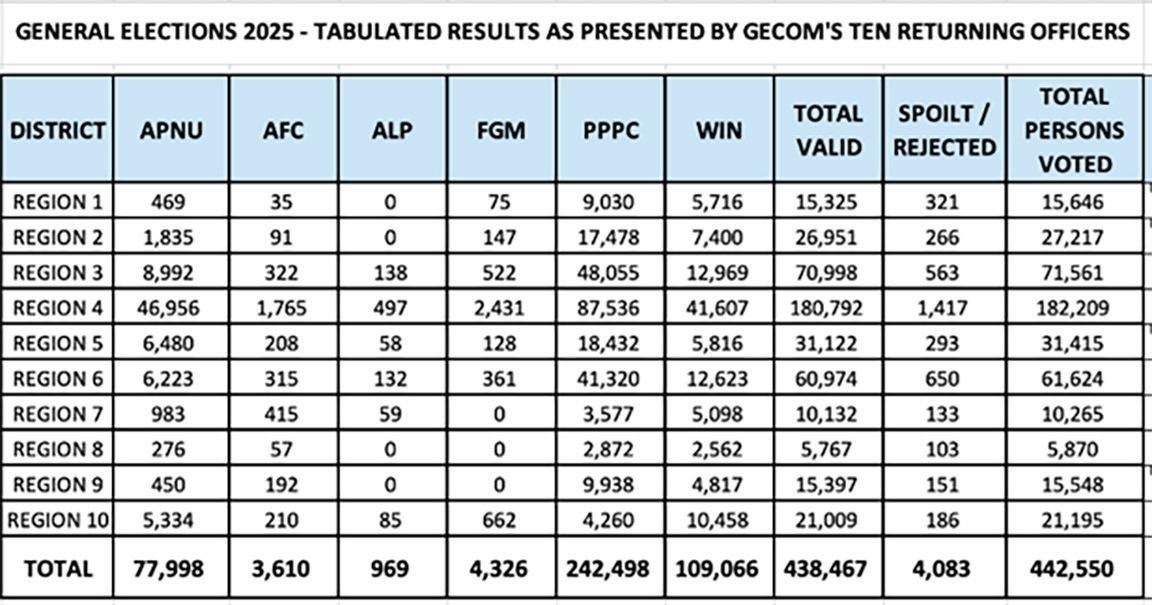 GENERAL ELECTIONS 2025 - TABULATED RESULTS AS PRESENTED BY GECOM'S TEN RETURNING OFFICERS

| DISTRICT | APNU | AFC | ALP | FGM | PPPC | WIN | TOTAL VALID | SPOILT / REJECTED | TOTAL PERSONS VOTED |
|---|---|---|---|---|---|---|---|---|---|
| REGION 1 | 469 | 35 | 0 | 75 | 9,030 | 5,716 | 15,325 | 321 | 15,646 |
| REGION 2 | 1,835 | 91 | 0 | 147 | 17,478 | 7,400 | 26,951 | 266 | 27,217 |
| REGION 3 | 8,992 | 322 | 138 | 522 | 48,055 | 12,969 | 70,998 | 563 | 71,561 |
| REGION 4 | 46,956 | 1,765 | 497 | 2,431 | 87,536 | 41,607 | 180,792 | 1,417 | 182,209 |
| REGION 5 | 6,480 | 208 | 58 | 128 | 18,432 | 5,816 | 31,122 | 293 | 31,415 |
| REGION 6 | 6,223 | 315 | 132 | 361 | 41,320 | 12,623 | 60,974 | 650 | 61,624 |
| REGION 7 | 983 | 415 | 59 | 0 | 3,577 | 5,098 | 10,132 | 133 | 10,265 |
| REGION 8 | 276 | 57 | 0 | 0 | 2,872 | 2,562 | 5,767 | 103 | 5,870 |
| REGION 9 | 450 | 192 | 0 | 0 | 9,938 | 4,817 | 15,397 | 151 | 15,548 |
| REGION 10 | 5,334 | 210 | 85 | 662 | 4,260 | 10,458 | 21,009 | 186 | 21,195 |
| TOTAL | 77,998 | 3,610 | 969 | 4,326 | 242,498 | 109,066 | 438,467 | 4,083 | 442,550 |